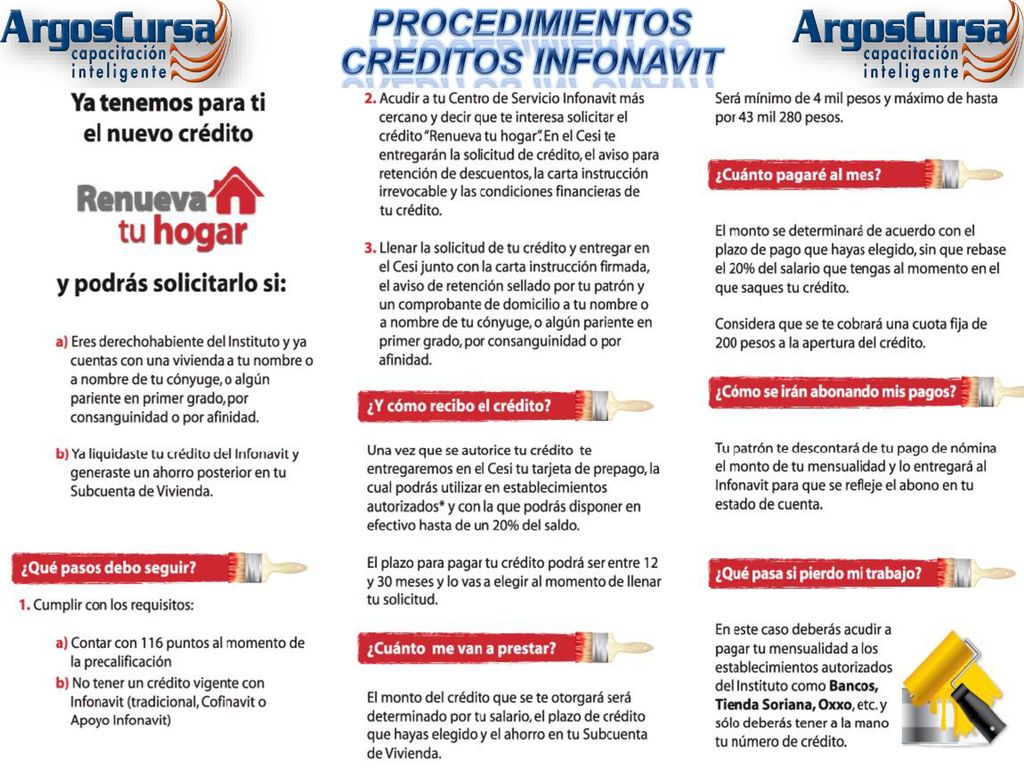 ArgosCursa
capacitación inteligente

PROCEDIMIENTOS
CREDITOS INFONAVIT

ArgosCursa
capacitación inteligente

Ya tenemos para ti el nuevo crédito

Renueva tu hogar

y podrás solicitarlo si:

a) Eres derechohabiente del Instituto y ya cuentas con una vivienda a tu nombre o a nombre de tu cónyuge, o algún pariente en primer grado, por consanguinidad o por afinidad.

b) Ya liquidaste tu crédito del Infonavit y generaste un ahorro posterior en tu Subcuenta de Vivienda.

¿Qué pasos debo seguir?

1. Cumplir con los requisitos:

a) Contar con 116 puntos al momento de la precalificación

b) No tener un crédito vigente con Infonavit (tradicional, Cofinavit o Apoyo Infonavit)

2. Acudir a tu Centro de Servicio Infonavit más cercano y decir que te interesa solicitar el crédito "Renueva tu hogar". En el Cesi te entregarán la solicitud de crédito, el aviso para retención de descuentos, la carta instrucción irrevocable y las condiciones financieras de tu crédito.

3. Llenar la solicitud de tu crédito y entregar en el Cesi junto con la carta instrucción firmada, el aviso de retención sellado por tu patrón y un comprobante de domicilio a tu nombre o a nombre de tu cónyuge, o algún pariente en primer grado, por consanguinidad o por afinidad.

¿Y cómo recibo el crédito?

Una vez que se autorice tu crédito te entregaremos en el Cesi tu tarjeta de prepago, la cual podrás utilizar en establecimientos autorizados* y con la que podrás disponer en efectivo hasta de un 20% del saldo.

El plazo para pagar tu crédito podrá ser entre 12 y 30 meses y lo vas a elegir al momento de llenar tu solicitud.

¿Cuánto me van a prestar?

El monto del crédito que se te otorgará será determinado por tu salario, el plazo de crédito que hayas elegido y el ahorro en tu Subcuenta de Vivienda.

Será mínimo de 4 mil pesos y máximo de hasta por 43 mil 280 pesos.

¿Cuánto pagaré al mes?

El monto se determinará de acuerdo con el plazo de pago que hayas elegido, sin que rebase el 20% del salario que tengas al momento en el que saques tu crédito.

Considera que se te cobrará una cuota fija de 200 pesos a la apertura del crédito.

¿Cómo se irán abonando mis pagos?

Tu patrón te descontará de tu pago de nómina el monto de tu mensualidad y lo entregará al Infonavit para que se refleje el abono en tu estado de cuenta.

¿Qué pasa si pierdo mi trabajo?

En este caso deberás acudir a pagar tu mensualidad a los establecimientos autorizados del Instituto como Bancos, Tienda Soriana, Oxxo, etc. y sólo deberás tener a la mano tu número de crédito.